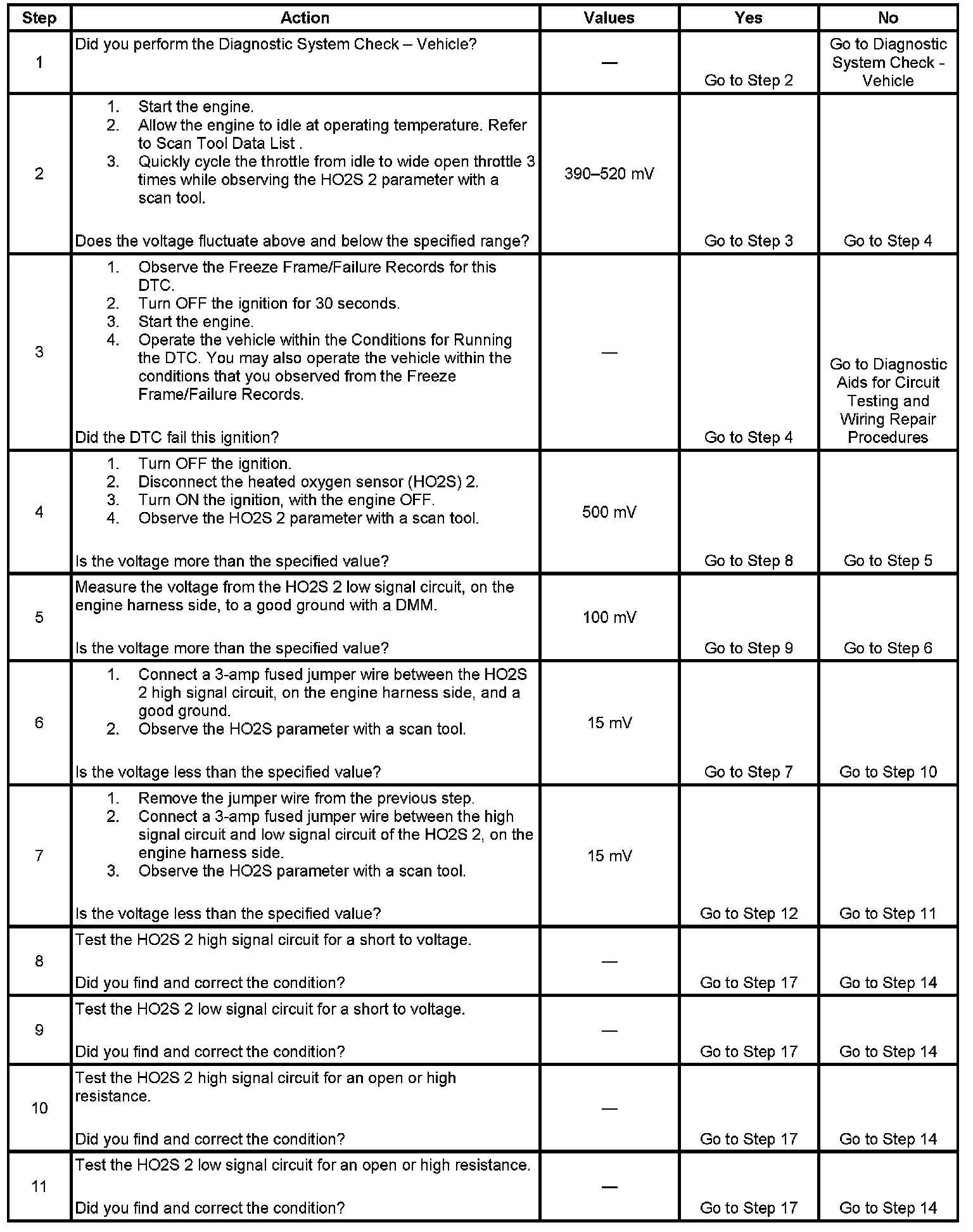 | Step | Action | Values | Yes | No |
|---|---|---|---|---|
| 1 | Did you perform the Diagnostic System Check – Vehicle? | — | Go to Step 2 | Go to Diagnostic System Check - Vehicle |
| 2 | 1. Start the engine. 2. Allow the engine to idle at operating temperature. Refer to Scan Tool Data List . 3. Quickly cycle the throttle from idle to wide open throttle 3 times while observing the HO2S 2 parameter with a scan tool. Does the voltage fluctuate above and below the specified range? | 390–520 mV | Go to Step 3 | Go to Step 4 |
| 3 | 1. Observe the Freeze Frame/Failure Records for this DTC. 2. Turn OFF the ignition for 30 seconds. 3. Start the engine. 4. Operate the vehicle within the Conditions for Running the DTC. You may also operate the vehicle within the conditions that you observed from the Freeze Frame/Failure Records. Did the DTC fail this ignition? | — | Go to Step 4 | Go to Diagnostic Aids for Circuit Testing and Wiring Repair Procedures |
| 4 | 1. Turn OFF the ignition. 2. Disconnect the heated oxygen sensor (HO2S) 2. 3. Turn ON the ignition, with the engine OFF. 4. Observe the HO2S 2 parameter with a scan tool. Is the voltage more than the specified value? | 500 mV | Go to Step 8 | Go to Step 5 |
| 5 | Measure the voltage from the HO2S 2 low signal circuit, on the engine harness side, to a good ground with a DMM. Is the voltage more than the specified value? | 100 mV | Go to Step 9 | Go to Step 6 |
| 6 | 1. Connect a 3-amp fused jumper wire between the HO2S 2 high signal circuit, on the engine harness side, and a good ground. 2. Observe the HO2S parameter with a scan tool. Is the voltage less than the specified value? | 15 mV | Go to Step 7 | Go to Step 10 |
| 7 | 1. Remove the jumper wire from the previous step. 2. Connect a 3-amp fused jumper wire between the high signal circuit and low signal circuit of the HO2S 2, on the engine harness side. 3. Observe the HO2S parameter with a scan tool. Is the voltage less than the specified value? | 15 mV | Go to Step 12 | Go to Step 11 |
| 8 | Test the HO2S 2 high signal circuit for a short to voltage. Did you find and correct the condition? | — | Go to Step 17 | Go to Step 14 |
| 9 | Test the HO2S 2 low signal circuit for a short to voltage. Did you find and correct the condition? | — | Go to Step 17 | Go to Step 14 |
| 10 | Test the HO2S 2 high signal circuit for an open or high resistance. Did you find and correct the condition? | — | Go to Step 17 | Go to Step 14 |
| 11 | Test the HO2S 2 low signal circuit for an open or high resistance. Did you find and correct the condition? | — | Go to Step 17 | Go to Step 14 |